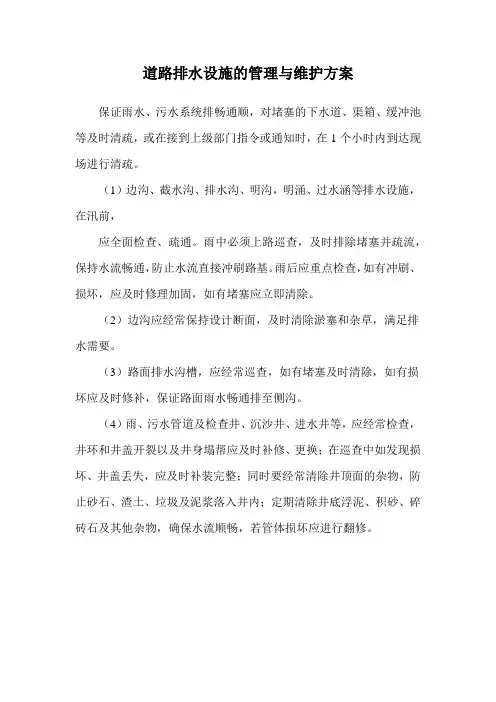 道路排水设施的管理与维护方案

保证雨水、污水系统排畅通顺，对堵塞的下水道、渠箱、缓冲池等及时清疏，或在接到上级部门指令或通知时，在 1 个小时内到达现场进行清疏。

（1）边沟、截水沟、排水沟、明沟，明涌、过水涵等排水设施，在汛前，

应全面检查、疏通。雨中必须上路巡查，及时排除堵塞并疏流，保持水流畅通，防止水流直接冲刷路基。雨后应重点检查，如有冲刷、损坏，应及时修理加固，如有堵塞应立即清除。

（2）边沟应经常保持设计断面，及时清除淤塞和杂草，满足排水需要。

（3）路面排水沟槽，应经常巡查，如有堵塞及时清除，如有损坏应及时修补，保证路面雨水畅通排至侧沟。

（4）雨、污水管道及检查井、沉沙井、进水井等，应经常检查，井环和井盖开裂以及井身塌帮应及时补修、更换；在巡查中如发现损坏、井盖丢失，应及时补装完整；同时要经常清除井顶面的杂物，防止砂石、渣土、垃圾及泥浆落入井内；定期清除井底浮泥、积砂、碎砖石及其他杂物，确保水流顺畅，若管体损坏应进行翻修。